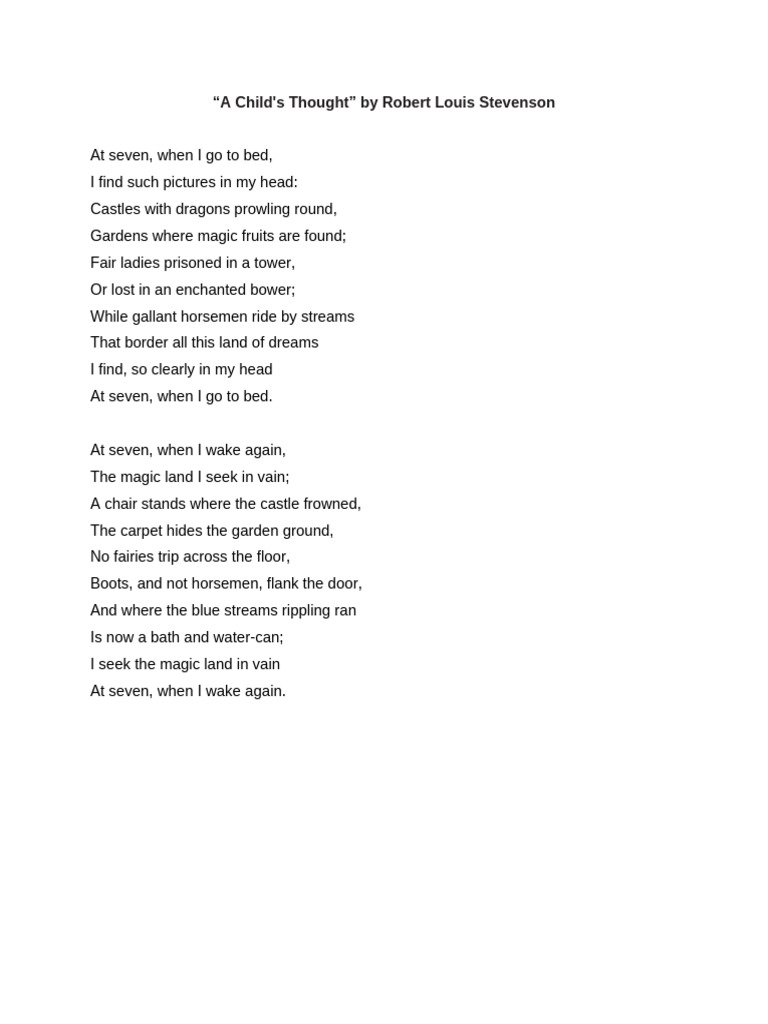 “A Child's Thought” by Robert Louis Stevenson

At seven, when I go to bed,
I find such pictures in my head:
Castles with dragons prowling round,
Gardens where magic fruits are found;
Fair ladies prisoned in a tower,
Or lost in an enchanted bower;
While gallant horsemen ride by streams
That border all this land of dreams
I find, so clearly in my head
At seven, when I go to bed.

At seven, when I wake again,
The magic land I seek in vain;
A chair stands where the castle frowned,
The carpet hides the garden ground,
No fairies trip across the floor,
Boots, and not horsemen, flank the door,
And where the blue streams rippling ran
Is now a bath and water-can;
I seek the magic land in vain
At seven, when I wake again.